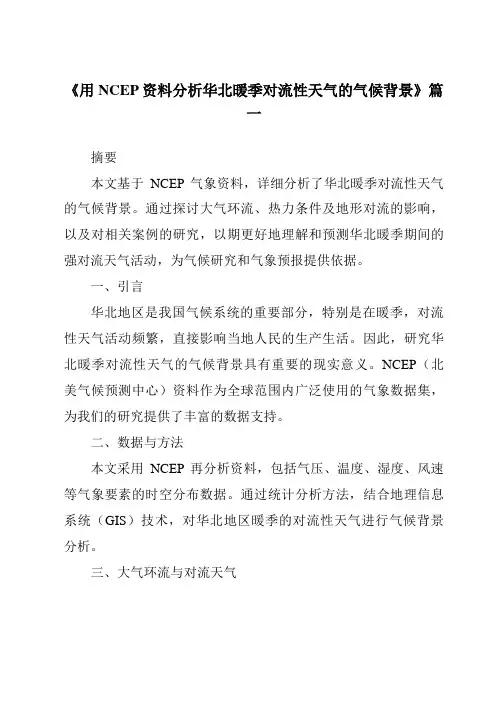 《用 NCEP 资料分析华北暖季对流性天气的气候背景》篇一

摘要

本文基于 NCEP 气象资料，详细分析了华北暖季对流性天气的气候背景。通过探讨大气环流、热力条件及地形对流的影响，以及对相关案例的研究，以期更好地理解和预测华北暖季期间的强对流天气活动，为气候研究和气象预报提供依据。

一、引言

华北地区是我国气候系统的重要部分，特别是在暖季，对流性天气活动频繁，直接影响当地人民的生产生活。因此，研究华北暖季对流性天气的气候背景具有重要的现实意义。NCEP（北美气候预测中心）资料作为全球范围内广泛使用的气象数据集，为我们的研究提供了丰富的数据支持。

二、数据与方法

本文采用 NCEP 再分析资料，包括气压、温度、湿度、风速等气象要素的时空分布数据。通过统计分析方法，结合地理信息系统（GIS）技术，对华北地区暖季的对流性天气进行气候背景分析。

三、大气环流与对流天气